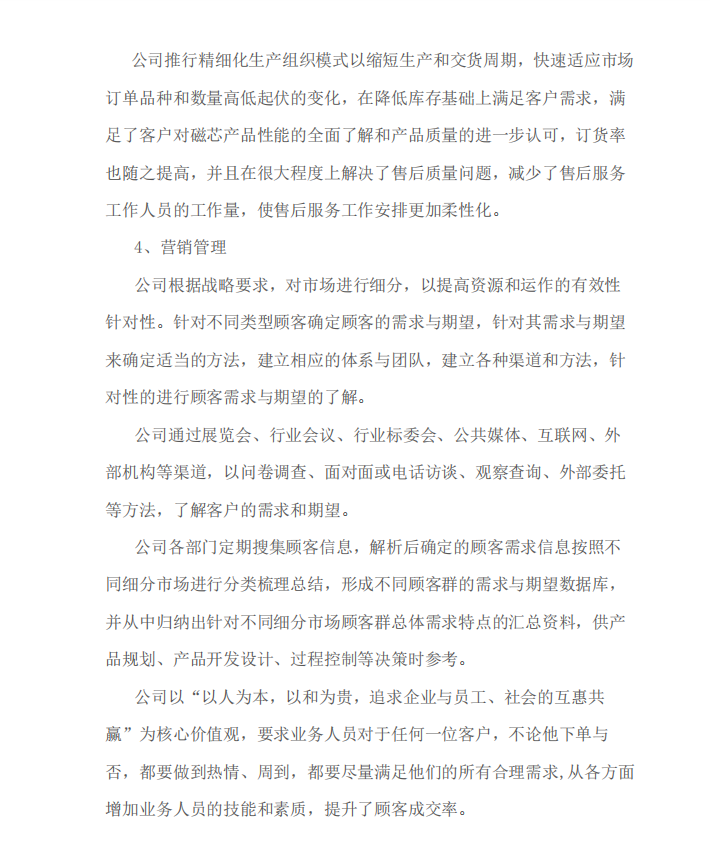 公司推行精细化生产组织模式以缩短生产和交货周期，快速适应市场订单品种和数量高低起伏的变化，在降低库存基础上满足客户需求，满足了客户对磁芯产品性能的全面了解和产品质量的进一步认可，订货率也随之提高，并且在很大程度上解决了售后质量问题，减少了售后服务工作人员的工作量，使售后服务工作安排更加柔性化。

4、营销管理

公司根据战略要求，对市场进行细分，以提高资源和运作的有效性针对性。针对不同类型顾客确定顾客的需求与期望，针对其需求与期望来确定适当的方法，建立相应的体系与团队，建立各种渠道和方法，针对性的进行顾客需求与期望的了解。

公司通过展览会、行业会议、行业标委会、公共媒体、互联网、外部机构等渠道，以问卷调查、面对面或电话访谈、观察查询、外部委托等方法，了解客户的需求和期望。

公司各部门定期搜集顾客信息，解析后确定的顾客需求信息按照不同细分市场进行分类梳理总结，形成不同顾客群的需求与期望数据库，并从中归纳出针对不同细分市场顾客群总体需求特点的汇总资料，供产品规划、产品开发设计、过程控制等决策时参考。

公司以“以人为本，以和为贵，追求企业与员工、社会的互惠共赢”为核心价值观，要求业务人员对于任何一位客户，不论他下单与否，都要做到热情、周到，都要尽量满足他们的所有合理需求，从各方面增加业务人员的技能和素质，提升了顾客成交率。